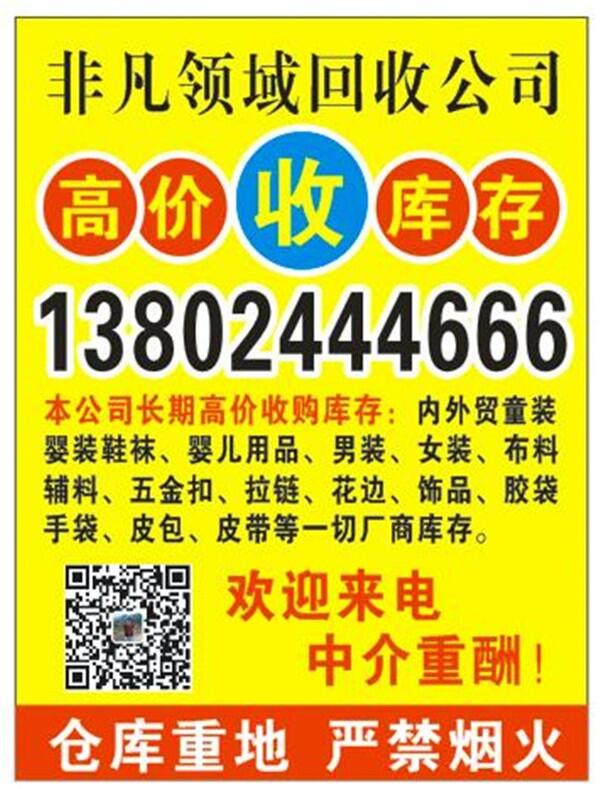 非凡领域回收公司

高价 收 库存

13802444666

本公司长期高价收购库存：内外贸童装婴装鞋袜、婴儿用品、男装、女装、布料辅料、五金扣、拉链、花边、饰品、胶袋手袋、皮包、皮带等一切厂商库存。

欢迎来电
中介重酬！

仓库重地 严禁烟火